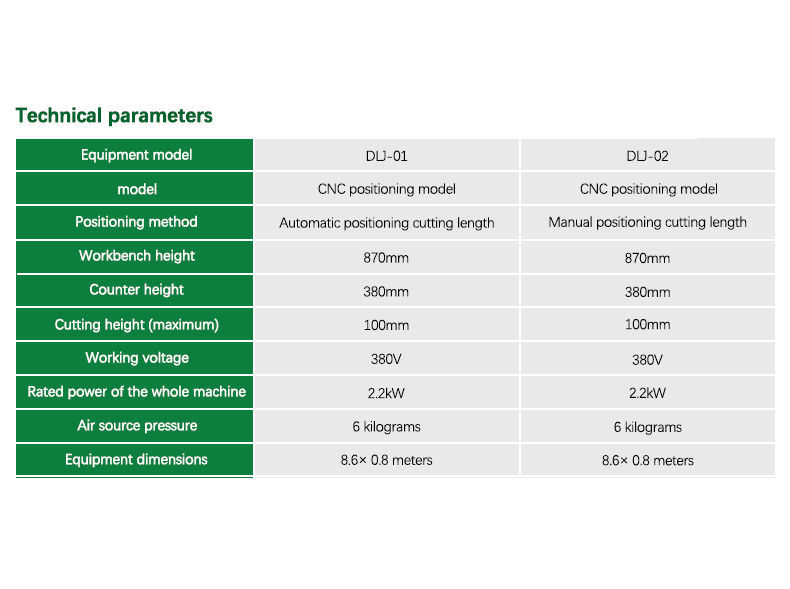 Technical parameters

| Equipment model | DLJ-01 | DLJ-02 |
|---|---|---|
| model | CNC positioning model | CNC positioning model |
| Positioning method | Automatic positioning cutting length | Manual positioning cutting length |
| Workbench height | 870mm | 870mm |
| Counter height | 380mm | 380mm |
| Cutting height (maximum) | 100mm | 100mm |
| Working voltage | 380V | 380V |
| Rated power of the whole machine | 2.2kW | 2.2kW |
| Air source pressure | 6 kilograms | 6 kilograms |
| Equipment dimensions | 8.6× 0.8 meters | 8.6× 0.8 meters |